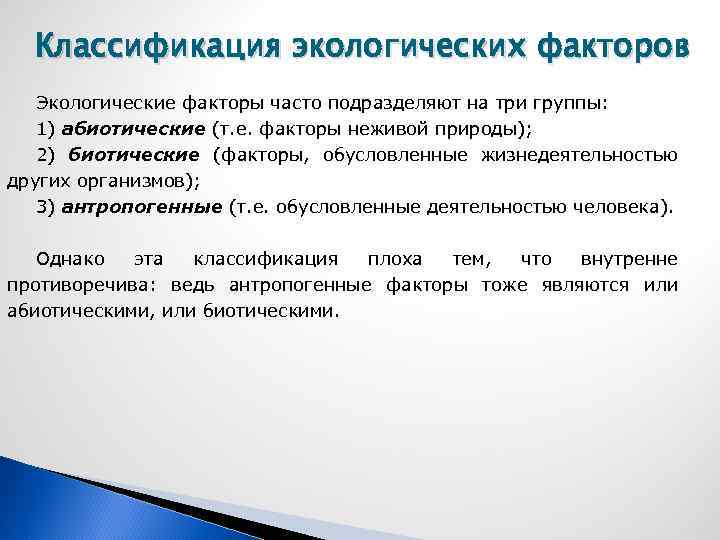 Классификация экологических факторов

Экологические факторы часто подразделяют на три группы:
1) абиотические (т.е. факторы неживой природы);
2) биотические (факторы, обусловленные жизнедеятельностью других организмов);
3) антропогенные (т.е. обусловленные деятельностью человека).

Однако эта классификация плоха тем, что внутренне противоречива: ведь антропогенные факторы тоже являются или абиотическими, или биотическими.